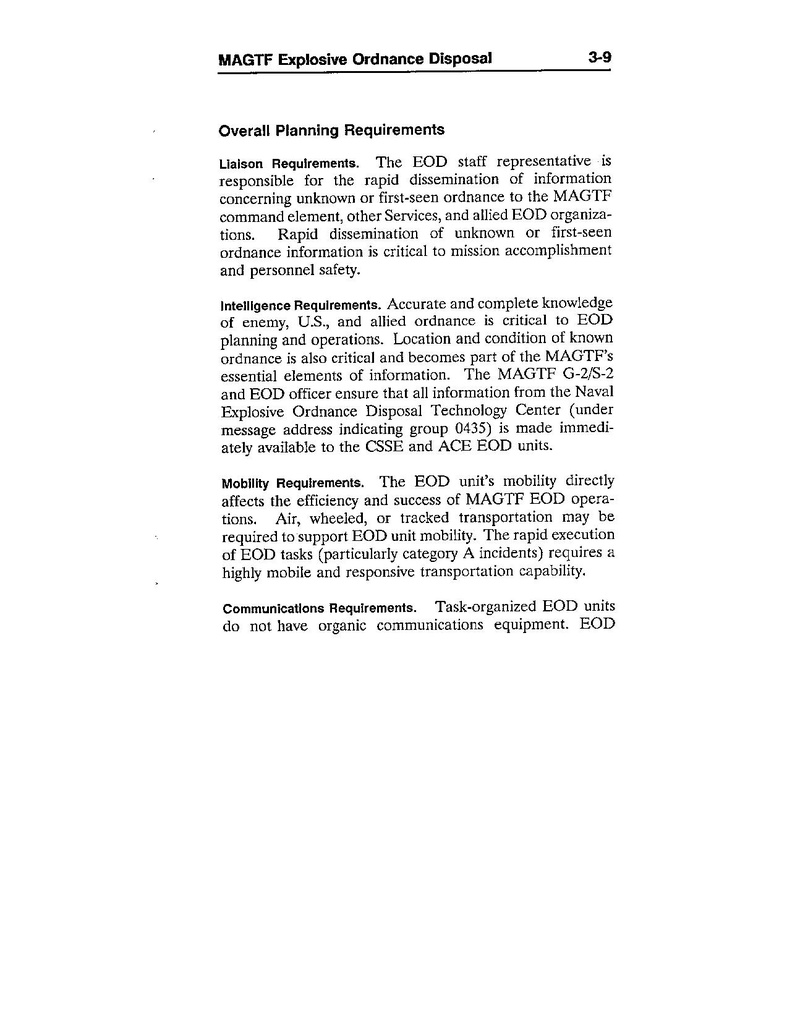 MAGTF Explosive Ordnance Disposal 3-9

Overall Planning Requirements

Liaison Requirements. The EOD staff representative is responsible for the rapid dissemination of information concerning unknown or first-seen ordnance to the MAGTF command element, other Services, and allied EOD organizations. Rapid dissemination of unknown or first-seen ordnance information is critical to mission accomplishment and personnel safety.

Intelligence Requirements. Accurate and complete knowledge of enemy, U.S., and allied ordnance is critical to EOD planning and operations. Location and condition of known ordnance is also critical and becomes part of the MAGTF's essential elements of information. The MAGTF G-2/S-2 and EOD officer ensure that all information from the Naval Explosive Ordnance Disposal Technology Center (under message address indicating group 0435) is made immediately available to the CSSE and ACE EOD units.

Mobility Requirements. The EOD unit's mobility directly affects the efficiency and success of MAGTF EOD operations. Air, wheeled, or tracked transportation may be required to support EOD unit mobility. The rapid execution of EOD tasks (particularly category A incidents) requires a highly mobile and responsive transportation capability.

Communications Requirements. Task-organized EOD units do not have organic communications equipment. EOD